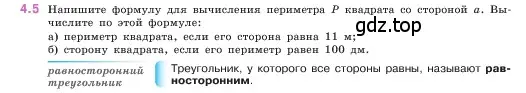 4.5 Напишите формулу для вычисления периметра $P$ квадрата со стороной $a$. Вычислите по этой формуле:
а) периметр квадрата, если его сторона равна 11 м;
б) сторону квадрата, если его периметр равен 100 дм.

gdz.top

равносторонний треугольник

Треугольник, у которого все стороны равны, называют равносторонним.